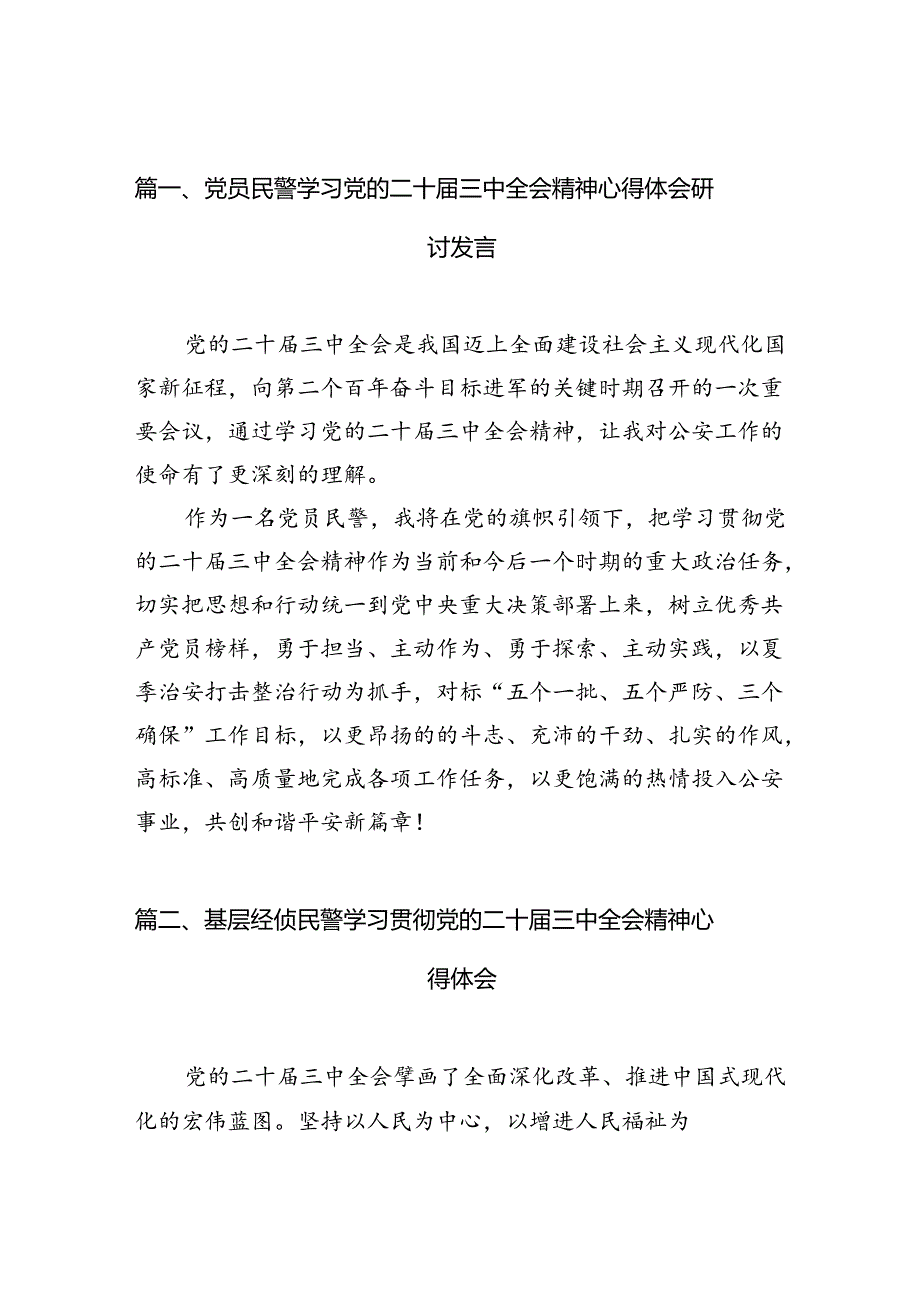 篇一、党员民警学习党的二十届三中全会精神心得体会研讨发言

党的二十届三中全会是我国迈上全面建设社会主义现代化国家新征程，向第二个百年奋斗目标进军的关键时期召开的一次重要会议，通过学习党的二十届三中全会精神，让我对公安工作的使命有了更深刻的理解。

作为一名党员民警，我将在党的旗帜引领下，把学习贯彻党的二十届三中全会精神作为当前和今后一个时期的重大政治任务，切实把思想和行动统一到党中央重大决策部署上来，树立优秀共产党员榜样，勇于担当、主动作为、勇于探索、主动实践，以夏季治安打击整治行动为抓手，对标“五个一批、五个严防、三个确保”工作目标，以更昂扬的的斗志、充沛的干劲、扎实的作风，高标准、高质量地完成各项工作任务，以更饱满的热情投入公安事业，共创和谐平安新篇章！

篇二、基层经侦民警学习贯彻党的二十届三中全会精神心得体会

党的二十届三中全会擘画了全面深化改革、推进中国式现代化的宏伟蓝图。坚持以人民为中心，以增进人民福祉为